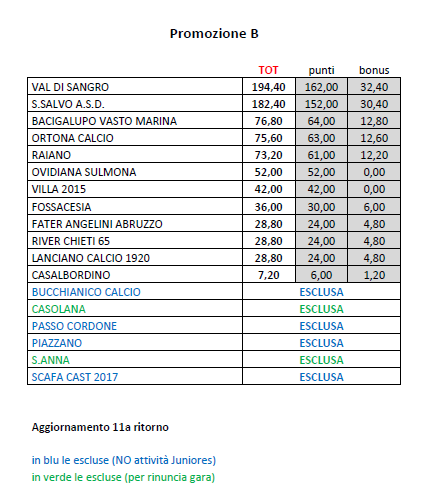 Promozione B

| | TOT | punti | bonus |
|---|---|---|---|
| VAL DI SANGRO | 194,40 | 162,00 | 32,40 |
| S.SALVO A.S.D. | 182,40 | 152,00 | 30,40 |
| BACIGALUPO VASTO MARINA | 76,80 | 64,00 | 12,80 |
| ORTONA CALCIO | 75,60 | 63,00 | 12,60 |
| RAIANO | 73,20 | 61,00 | 12,20 |
| OVIDIANA SULMONA | 52,00 | 52,00 | 0,00 |
| VILLA 2015 | 42,00 | 42,00 | 0,00 |
| FOSSACESIA | 36,00 | 30,00 | 6,00 |
| FATER ANGELINI ABRUZZO | 28,80 | 24,00 | 4,80 |
| RIVER CHIETI 65 | 28,80 | 24,00 | 4,80 |
| LANCIANO CALCIO 1920 | 28,80 | 24,00 | 4,80 |
| CASALBORDINO | 7,20 | 6,00 | 1,20 |
| BUCCHIANICO CALCIO | ESCLUSA | | |
| CASOLANA | ESCLUSA | | |
| PASSO CORDONE | ESCLUSA | | |
| PIAZZANO | ESCLUSA | | |
| S.ANNA | ESCLUSA | | |
| SCAFA CAST 2017 | ESCLUSA | | |

Aggiornamento 11a ritorno

in blu le escluse (NO attività Juniores)
in verde le escluse (per rinuncia gara)